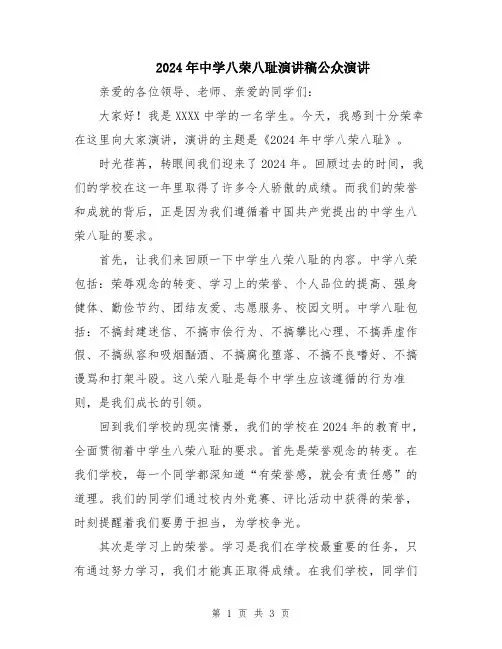 2024年中学八荣八耻演讲稿公众演讲

亲爱的各位领导、老师、亲爱的同学们：

大家好！我是XXXX中学的一名学生。今天，我感到十分荣幸在这里向大家演讲，演讲的主题是《2024年中学八荣八耻》。

时光荏苒，转眼间我们迎来了2024年。回顾过去的时间，我们的学校在这一年里取得了许多令人骄傲的成绩。而我们的荣誉和成就的背后，正是因为我们遵循着中国共产党提出的中学生八荣八耻的要求。

首先，让我们来回顾一下中学生八荣八耻的内容。中学八荣包括：荣辱观念的转变、学习上的荣誉、个人品位的提高、强身健体、勤俭节约、团结友爱、志愿服务、校园文明。中学八耻包括：不搞封建迷信、不搞市侩行为、不搞攀比心理、不搞弄虚作假、不搞纵容和吸烟酗酒、不搞腐化堕落、不搞不良嗜好、不搞谩骂和打架斗殴。这八荣八耻是每个中学生应该遵循的行为准则，是我们成长的引领。

回到我们学校的现实情景，我们的学校在2024年的教育中，全面贯彻着中学生八荣八耻的要求。首先是荣誉观念的转变。在我们学校，每一个同学都深知道“有荣誉感，就会有责任感”的道理。我们的同学们通过校内外竞赛、评比活动中获得的荣誉，时刻提醒着我们要勇于担当，为学校争光。

其次是学习上的荣誉。学习是我们在学校最重要的任务，只有通过努力学习，我们才能真正取得成绩。在我们学校，同学们

第 1 页 共 3 页